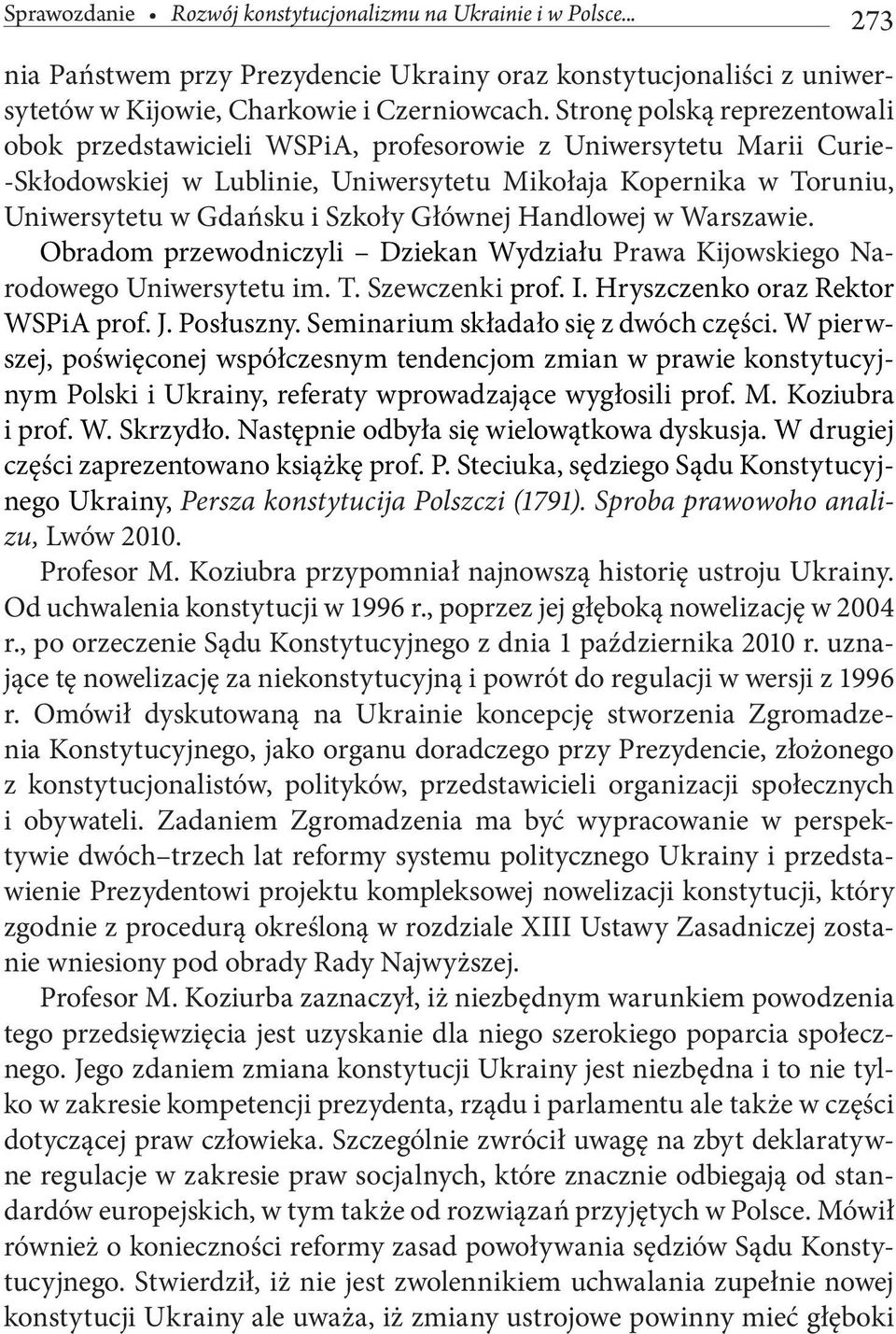 Sprawozdanie • Rozwój konstytucjonalizmu na Ukrainie i w Polsce... 273

nia Państwem przy Prezydencie Ukrainy oraz konstytucjonaliści z uniwersytetów w Kijowie, Charkowie i Czerniowcach. Stronę polską reprezentowali obok przedstawicieli WSPiA, profesorowie z Uniwersytetu Marii Curie-Skłodowskiej w Lublinie, Uniwersytetu Mikołaja Kopernika w Toruniu, Uniwersytetu w Gdańsku i Szkoły Głównej Handlowej w Warszawie. Obradom przewodniczyli – Dziekan Wydziału Prawa Kijowskiego Narodowego Uniwersytetu im. T. Szewczenki prof. I. Hryszczenko oraz Rektor WSPiA prof. J. Posłuszny. Seminarium składało się z dwóch części. W pierwszej, poświęconej współczesnym tendencjom zmian w prawie konstytucyjnym Polski i Ukrainy, referaty wprowadzające wygłosili prof. M. Koziubra i prof. W. Skrzydło. Następnie odbyła się wielowątkowa dyskusja. W drugiej części zaprezentowano książkę prof. P. Steciuka, sędziego Sądu Konstytucyjnego Ukrainy, Persza konstytucija Polszczi (1791). Sproba prawowoho analizu, Lwów 2010.

Profesor M. Koziubra przypomniał najnowszą historię ustroju Ukrainy. Od uchwalenia konstytucji w 1996 r., poprzez jej głęboką nowelizację w 2004 r., po orzeczenie Sądu Konstytucyjnego z dnia 1 października 2010 r. uznające tę nowelizację za niekonstytucyjną i powrót do regulacji w wersji z 1996 r. Omówił dyskutowaną na Ukrainie koncepcję stworzenia Zgromadzenia Konstytucyjnego, jako organu doradczego przy Prezydencie, złożonego z konstytucjonalistów, polityków, przedstawicieli organizacji społecznych i obywateli. Zadaniem Zgromadzenia ma być wypracowanie w perspektywie dwóch–trzech lat reformy systemu politycznego Ukrainy i przedstawienie Prezydentowi projektu kompleksowej nowelizacji konstytucji, który zgodnie z procedurą określoną w rozdziale XIII Ustawy Zasadniczej zostanie wniesiony pod obrady Rady Najwyższej.

Profesor M. Koziurba zaznaczył, iż niezbędnym warunkiem powodzenia tego przedsięwzięcia jest uzyskanie dla niego szerokiego poparcia społecznego. Jego zdaniem zmiana konstytucji Ukrainy jest niezbędna i to nie tylko w zakresie kompetencji prezydenta, rządu i parlamentu ale także w części dotyczącej praw człowieka. Szczególnie zwrócił uwagę na zbyt deklaratywne regulacje w zakresie praw socjalnych, które znacznie odbiegają od standardów europejskich, w tym także od rozwiązań przyjętych w Polsce. Mówił również o konieczności reformy zasad powoływania sędziów Sądu Konstytucyjnego. Stwierdził, iż nie jest zwolennikiem uchwalania zupełnie nowej konstytucji Ukrainy ale uważa, iż zmiany ustrojowe powinny mieć głęboki